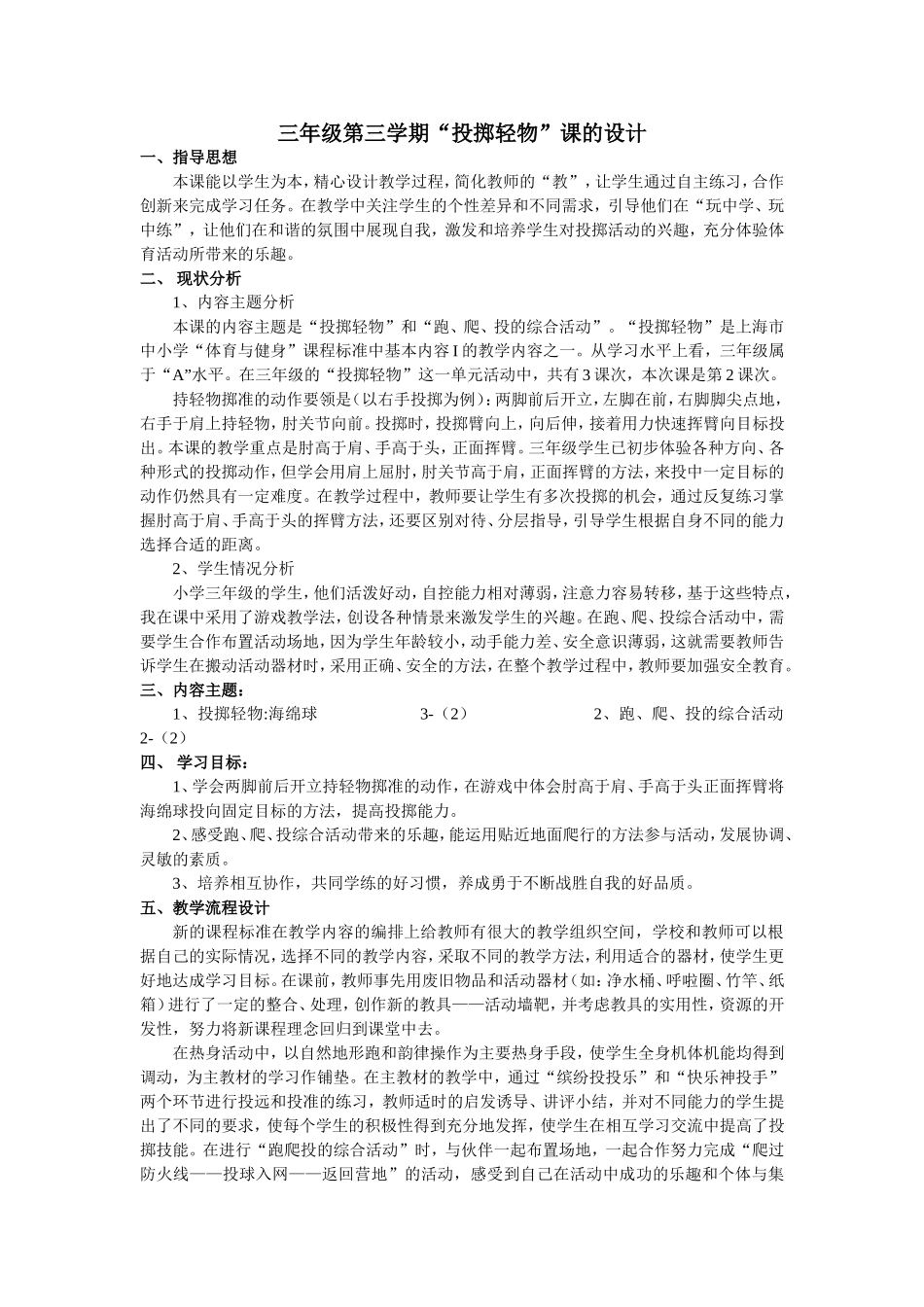 三年级第三学期“投掷轻物”课的设计

一、指导思想

本课能以学生为本，精心设计教学过程，简化教师的“教”，让学生通过自主练习，合作创新来完成学习任务。在教学中关注学生的个性差异和不同需求，引导他们在“玩中学、玩中练”，让他们在和谐的氛围中展现自我，激发和培养学生对投掷活动的兴趣，充分体验体育活动所带来的乐趣。

二、 现状分析

1、内容主题分析

本课的内容主题是“投掷轻物”和“跑、爬、投的综合活动”。“投掷轻物”是上海市中小学“体育与健身”课程标准中基本内容 I 的教学内容之一。从学习水平上看，三年级属于“A”水平。在三年级的“投掷轻物”这一单元活动中，共有 3 课次，本次课是第 2 课次。

持轻物掷准的动作要领是（以右手投掷为例）：两脚前后开立，左脚在前，右脚脚尖点地，右手于肩上持轻物，肘关节向前。投掷时，投掷臂向上，向后伸，接着用力快速挥臂向目标投出。本课的教学重点是肘高于肩、手高于头，正面挥臂。三年级学生已初步体验各种方向、各种形式的投掷动作，但学会用肩上屈肘，肘关节高于肩，正面挥臂的方法，来投中一定目标的动作仍然具有一定难度。在教学过程中，教师要让学生有多次投掷的机会，通过反复练习掌握肘高于肩、手高于头的挥臂方法，还要区别对待、分层指导，引导学生根据自身不同的能力选择合适的距离。

2、学生情况分析

小学三年级的学生，他们活泼好动，自控能力相对薄弱，注意力容易转移，基于这些特点，我在课中采用了游戏教学法，创设各种情景来激发学生的兴趣。在跑、爬、投综合活动中，需要学生合作布置活动场地，因为学生年龄较小，动手能力差、安全意识薄弱，这就需要教师告诉学生在搬动活动器材时，采用正确、安全的方法，在整个教学过程中，教师要加强安全教育。

三、内容主题：

1、投掷轻物:海绵球　　3-（2）　　2、跑、爬、投的综合活动 2-（2）

四、 学习目标：

1、学会两脚前后开立持轻物掷准的动作，在游戏中体会肘高于肩、手高于头正面挥臂将海绵球投向固定目标的方法，提高投掷能力。

2、感受跑、爬、投综合活动带来的乐趣，能运用贴近地面爬行的方法参与活动，发展协调、灵敏的素质。

3、培养相互协作，共同学练的好习惯，养成勇于不断战胜自我的好品质。

五、教学流程设计

新的课程标准在教学内容的编排上给教师有很大的教学组织空间，学校和教师可以根据自己的实际情况，选择不同的教学内容，采取不同的教学方法，利用适合的器材，使学生更好地达成学习目标。在课前，教师事先用废旧物品和活动器材（如：净水桶、呼啦圈、竹竿、纸箱）进行了一定的整合、处理，创作新的教具——活动墙靶，并考虑教具的实用性，资源的开发性，努力将新课程理念回归到课堂中去。

在热身活动中，以自然地形跑和韵律操作为主要热身手段，使学生全身机体机能均得到调动，为主教材的学习作铺垫。在主教材的教学中，通过“缤纷投投乐”和“快乐神投手”两个环节进行投远和投准的练习，教师适时的启发诱导、讲评小结，并对不同能力的学生提出了不同的要求，使每个学生的积极性得到充分地发挥，使学生在相互学习交流中提高了投掷技能。在进行“跑爬投的综合活动”时，与伙伴一起布置场地，一起合作努力完成“爬过防火线——投球入网——返回营地”的活动，感受到自己在活动中成功的乐趣和个体与集